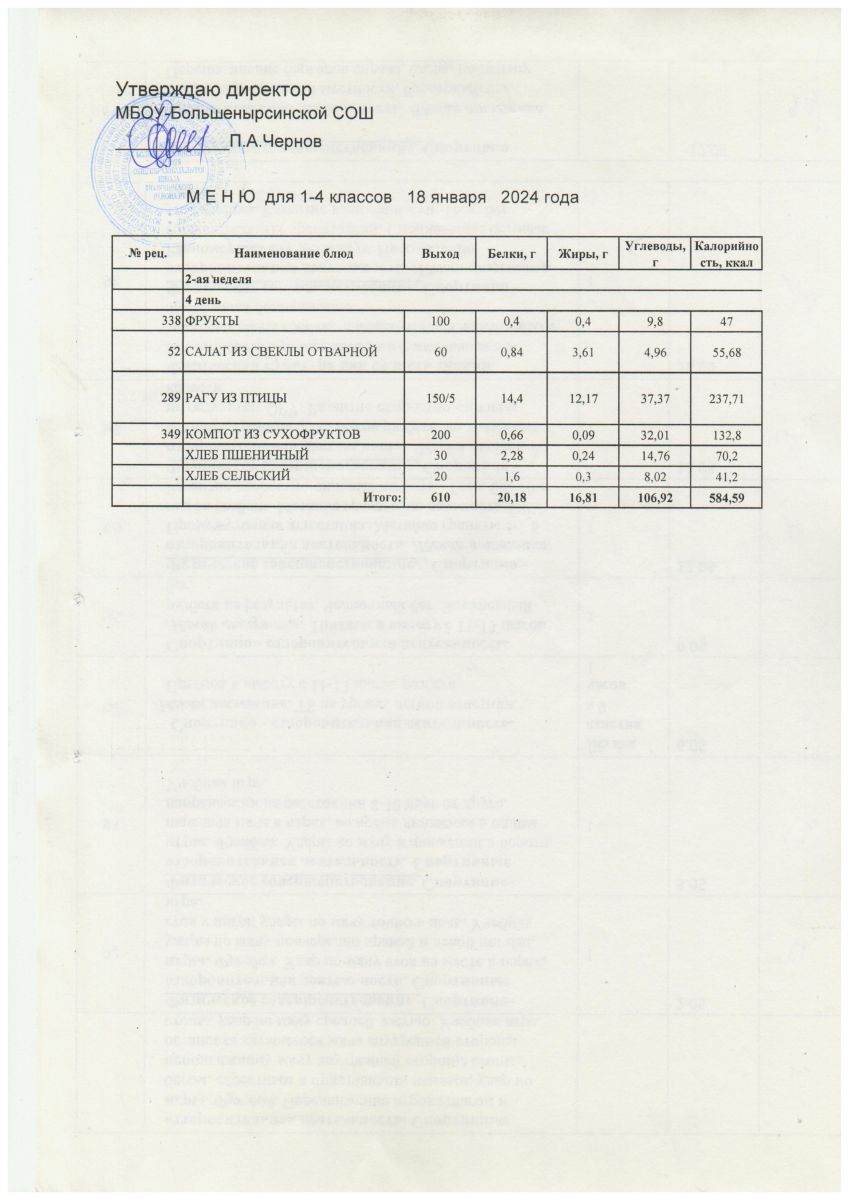 Утверждаю директор
МБОУ-Большенырсинской СОШ
П.А.Чернов

М Е Н Ю для 1-4 классов 18 января 2024 года

| № рец. | Наименование блюд | Выход | Белки, г | Жиры, г | Углеводы, г | Калорийность, ккал |
|---|---|---|---|---|---|---|
| | 2-ая неделя | | | | | |
| | 4 день | | | | | |
| 338 | ФРУКТЫ | 100 | 0,4 | 0,4 | 9,8 | 47 |
| 52 | САЛАТ ИЗ СВЕКЛЫ ОТВАРНОЙ | 60 | 0,84 | 3,61 | 4,96 | 55,68 |
| 289 | РАГУ ИЗ ПТИЦЫ | 150/5 | 14,4 | 12,17 | 37,37 | 237,71 |
| 349 | КОМПОТ ИЗ СУХОФРУКТОВ | 200 | 0,66 | 0,09 | 32,01 | 132,8 |
| | ХЛЕБ ПШЕНИЧНЫЙ | 30 | 2,28 | 0,24 | 14,76 | 70,2 |
| | ХЛЕБ СЕЛЬСКИЙ | 20 | 1,6 | 0,3 | 8,02 | 41,2 |
| | Итого: | 610 | 20,18 | 16,81 | 106,92 | 584,59 |